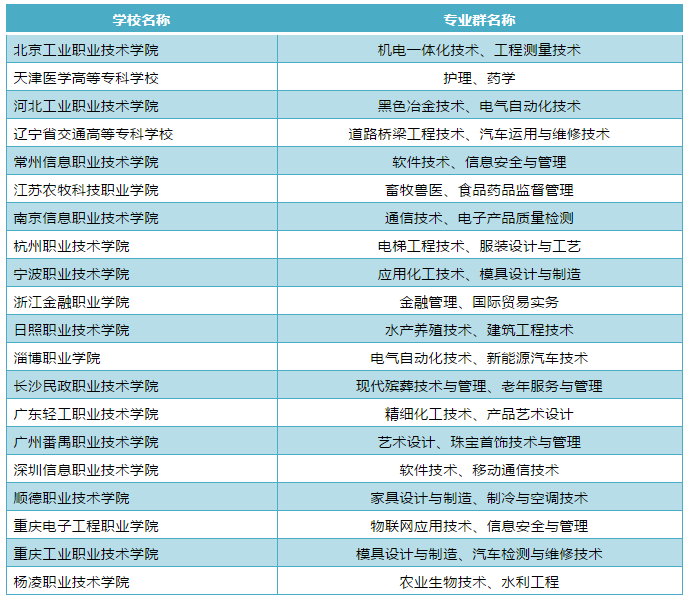 | 学校名称 | 专业群名称 |
|---|---|
| 北京工业职业技术学院 | 机电一体化技术、工程测量技术 |
| 天津医学高等专科学校 | 护理、药学 |
| 河北工业职业技术学院 | 黑色冶金技术、电气自动化技术 |
| 辽宁省交通高等专科学校 | 道路桥梁工程技术、汽车运用与维修技术 |
| 常州信息职业技术学院 | 软件技术、信息安全与管理 |
| 江苏农牧科技职业学院 | 畜牧兽医、食品药品监督管理 |
| 南京信息职业技术学院 | 通信技术、电子产品质量检测 |
| 杭州职业技术学院 | 电梯工程技术、服装设计与工艺 |
| 宁波职业技术学院 | 应用化工技术、模具设计与制造 |
| 浙江金融职业学院 | 金融管理、国际贸易实务 |
| 日照职业技术学院 | 水产养殖技术、建筑工程技术 |
| 淄博职业学院 | 电气自动化技术、新能源汽车技术 |
| 长沙民政职业技术学院 | 现代殡葬技术与管理、老年服务与管理 |
| 广东轻工职业技术学院 | 精细化工技术、产品艺术设计 |
| 广州番禺职业技术学院 | 艺术设计、珠宝首饰技术与管理 |
| 深圳信息职业技术学院 | 软件技术、移动通信技术 |
| 顺德职业技术学院 | 家具设计与制造、制冷与空调技术 |
| 重庆电子工程职业学院 | 物联网应用技术、信息安全与管理 |
| 重庆工业职业技术学院 | 模具设计与制造、汽车检测与维修技术 |
| 杨凌职业技术学院 | 农业生物技术、水利工程 |